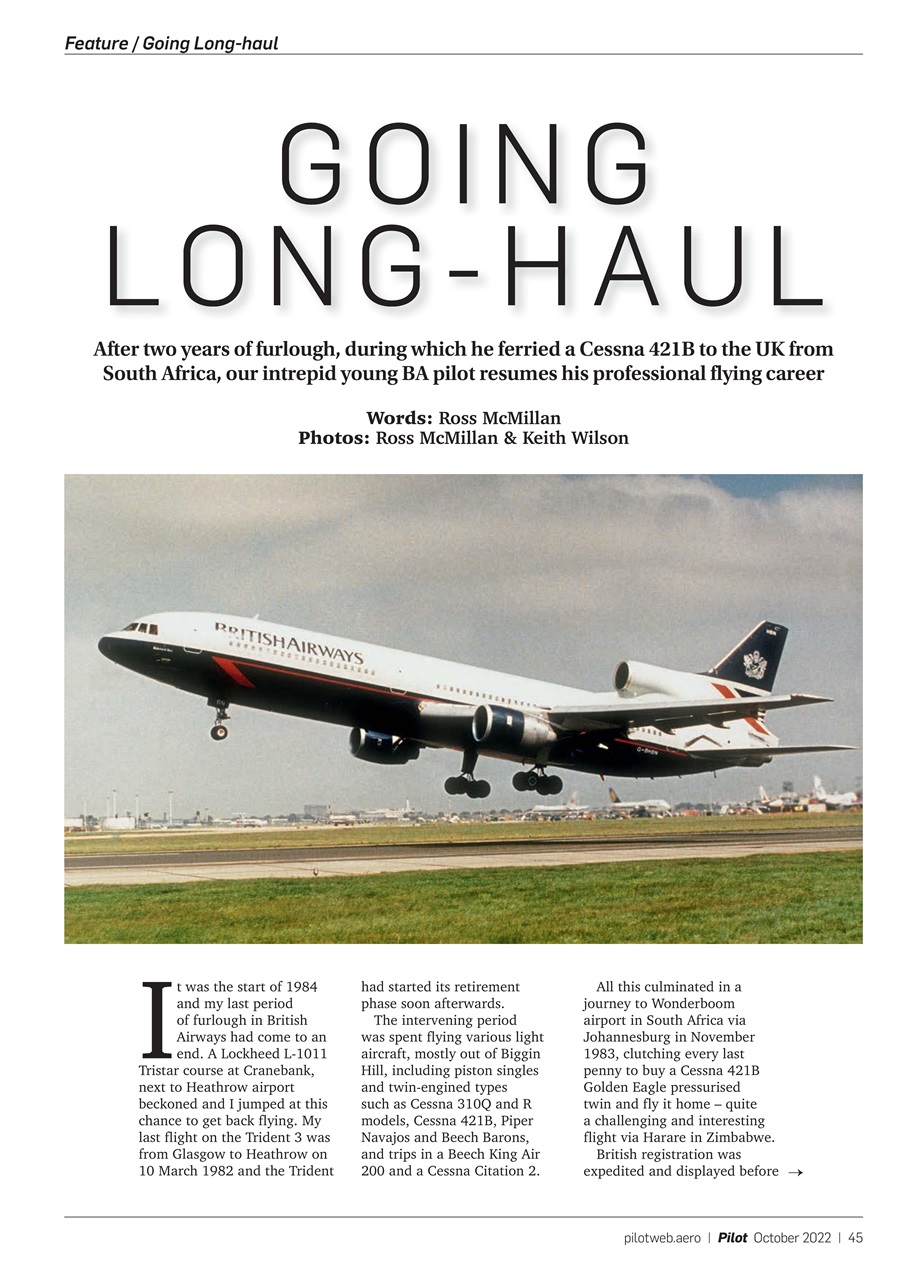 Feature / Going Long-haul

GOING LONG-HAUL

After two years of furlough, during which he ferried a Cessna 421B to the UK from South Africa, our intrepid young BA pilot resumes his professional flying career

Words: Ross McMillan
Photos: Ross McMillan & Keith Wilson

BRITISH AIRWAYS

It was the start of 1984 and my last period of furlough in British Airways had come to an end. A Lockheed L-1011 Tristar course at Cranebank, next to Heathrow airport beckoned and I jumped at this chance to get back flying. My last flight on the Trident 3 was from Glasgow to Heathrow on 10 March 1982 and the Trident had started its retirement phase soon afterwards.

The intervening period was spent flying various light aircraft, mostly out of Biggin Hill, including piston singles and twin-engined types such as Cessna 310Q and R models, Cessna 421B, Piper Navajos and Beech Barons, and trips in a Beech King Air 200 and a Cessna Citation 2.

All this culminated in a journey to Wonderboom airport in South Africa via Johannesburg in November 1983, clutching every last penny to buy a Cessna 421B Golden Eagle pressurised twin and fly it home – quite a challenging and interesting flight via Harare in Zimbabwe.

British registration was expedited and displayed before →

pilotweb.aero | Pilot October 2022 | 45